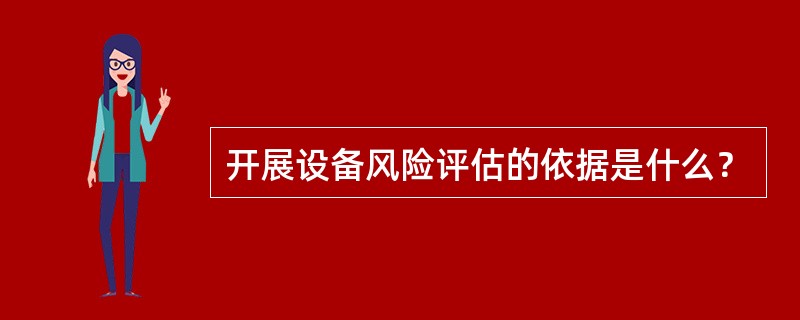 开展设备风险评估的依据是什么？